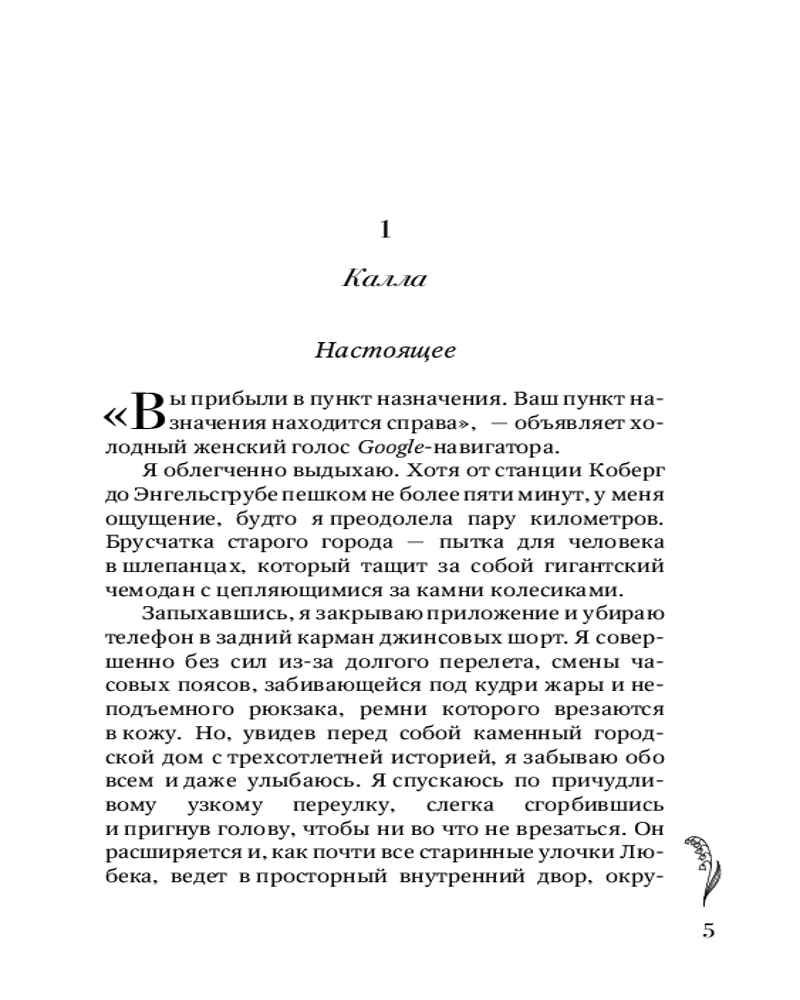 1

Калла

Настоящее

«Вы прибыли в пункт назначения. Ваш пункт назначения находится справа», — объявляет холодный женский голос Google-навигатора.

Я облегченно выдыхаю. Хотя от станции Коберг до Энгельсгрубе пешком не более пяти минут, у меня ощущение, будто я преодолела пару километров. Брусчатка старого города — пытка для человека в шлепанцах, который тащит за собой гигантский чемодан с цепляющимися за камни колесиками.

Запыхавшись, я закрываю приложение и убираю телефон в задний карман джинсовых шорт. Я совершенно без сил из-за долгого перелета, смены часовых поясов, забивающейся под кудри жары и неподъемного рюкзака, ремни которого врезаются в кожу. Но, увидев перед собой каменный городской дом с трехсотлетней историей, я забываю обо всем и даже улыбаюсь. Я спускаюсь по причудливому узкому переулку, слегка сгорбившись и пригнув голову, чтобы ни во что не врезаться. Он расширяется и, как почти все старинные улочки Любека, ведет в просторный внутренний двор, окру-

5